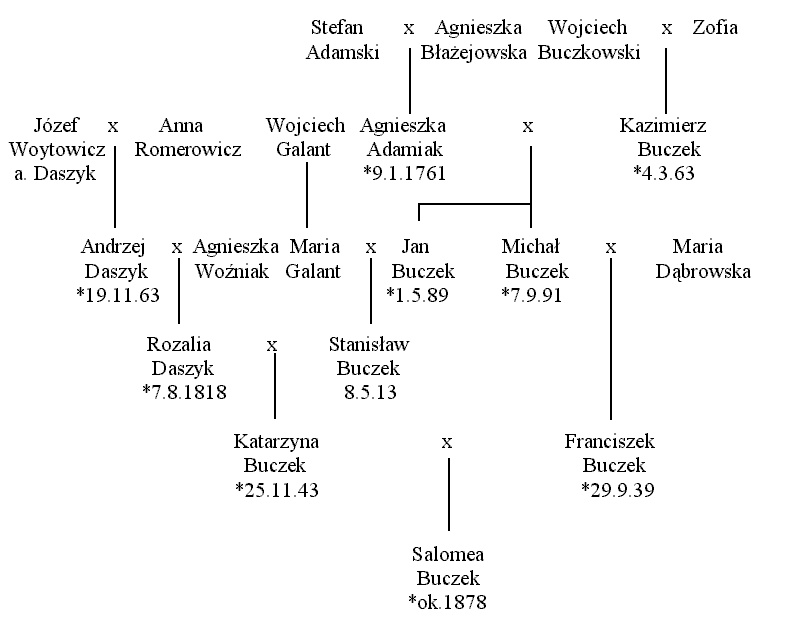 Stefan Adamski x Agnieszka Błażejowska

Wojciech Buczkowski x Zofia

Józef Woytowicz a. Daszyk x Anna Romerowicz

Wojciech Galant

Agnieszka Adamiak *9.1.1761 x Kazimierz Buczek *4.3.63

Andrzej Daszyk *19.11.63 x Agnieszka Woźniak

Maria Galant x Jan Buczek *1.5.89

Michał Buczek *7.9.91 x Maria Dąbrowska

Rozalia Daszyk *7.8.1818 x Stanisław Buczek 8.5.13

Katarzyna Buczek *25.11.43 x Franciszek Buczek *29.9.39

Salomea Buczek *ok.1878